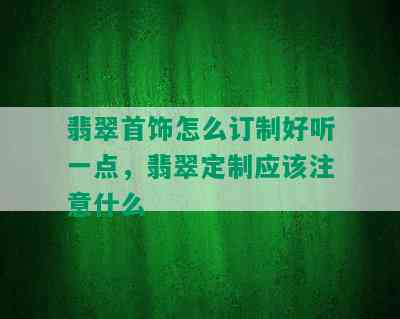 翡翠首饰怎么订制好听一点，翡翠定制应该注意什么